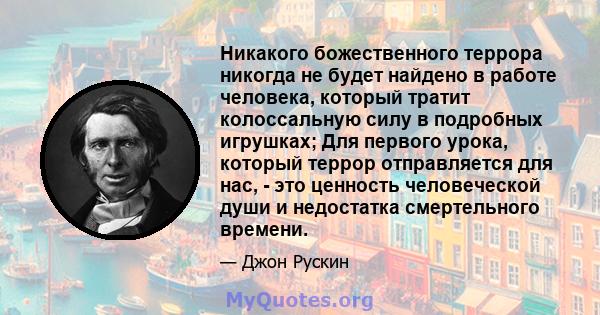 Никакого божественного террора никогда не будет найдено в работе человека, который тратит колоссальную силу в подробных игрушках; Для первого урока, который террор отправляется для нас, - это ценность человеческой души и недостатка смертельного времени.

— Джон Рускин

MyQuotes.org